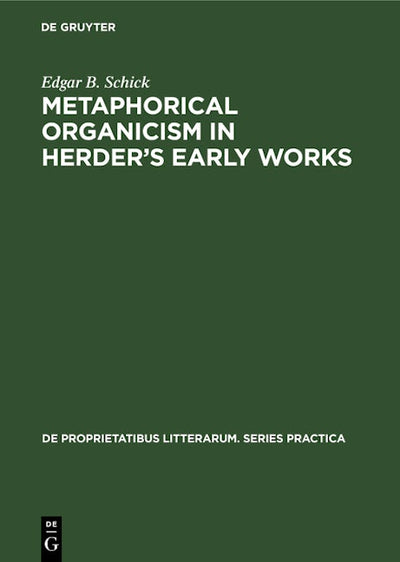 DE GRUYTER

Edgar B. Schick

METAPHORICAL ORGANICISM IN HERDER'S EARLY WORKS

DE PROPRIETATIBUS LITTERARUM. SERIES PRACTICA

DE
G